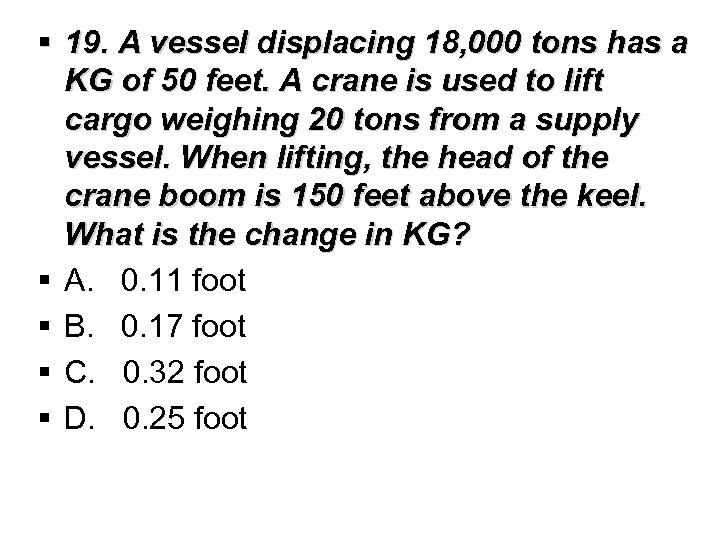 • 19. A vessel displacing 18,000 tons has a KG of 50 feet. A crane is used to lift cargo weighing 20 tons from a supply vessel. When lifting, the head of the crane boom is 150 feet above the keel. What is the change in KG?
• A. 0.11 foot
• B. 0.17 foot
• C. 0.32 foot
• D. 0.25 foot